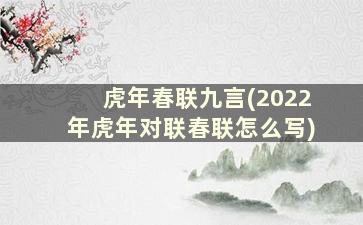 虎年春联九言(2022年虎年对联春联怎么写)